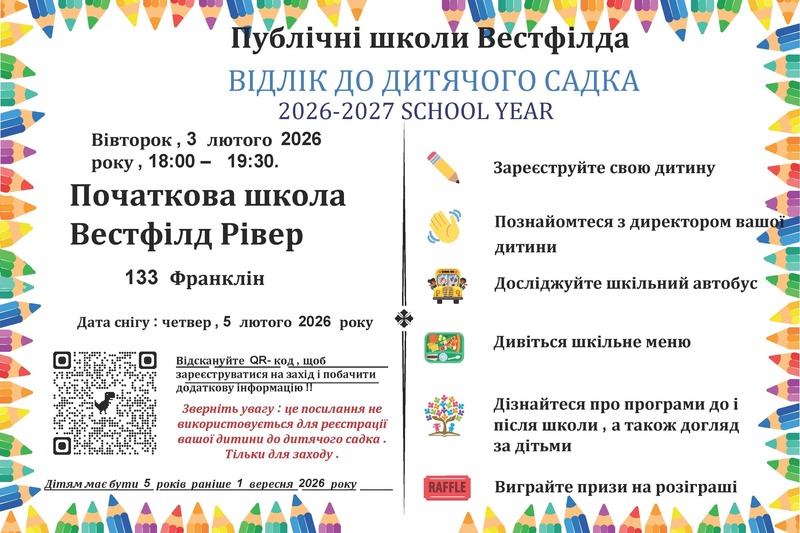 Публічні школи Вестфілда

ВІДЛІК ДО ДИТЯЧОГО САДКА

2026-2027 SCHOOL YEAR

Вівторок , 3 лютого 2026 року , 18:00 – 19:30.

Початкова школа Вестфілд Рівер

133 Франклін

Дата снігу : четвер , 5 лютого 2026 року

Відскануйте QR- код , щоб зареєструватися на захід і побачити додаткову інформацію !!

Зверніть увагу : це посилання не використовується для реєстрації вашої дитини до дитячого садка . Тільки для заходу .

Дітям має бути 5 років раніше 1 вересня 2026 року

Зареєструйте свою дитину

Познайомтеся з директором вашої дитини

Досліджуйте шкільний автобус

Дивіться шкільне меню

Дізнайтеся про програми до і після школи , а також догляд за дітьми

RAFFLE

Виграйте призи на розіграші